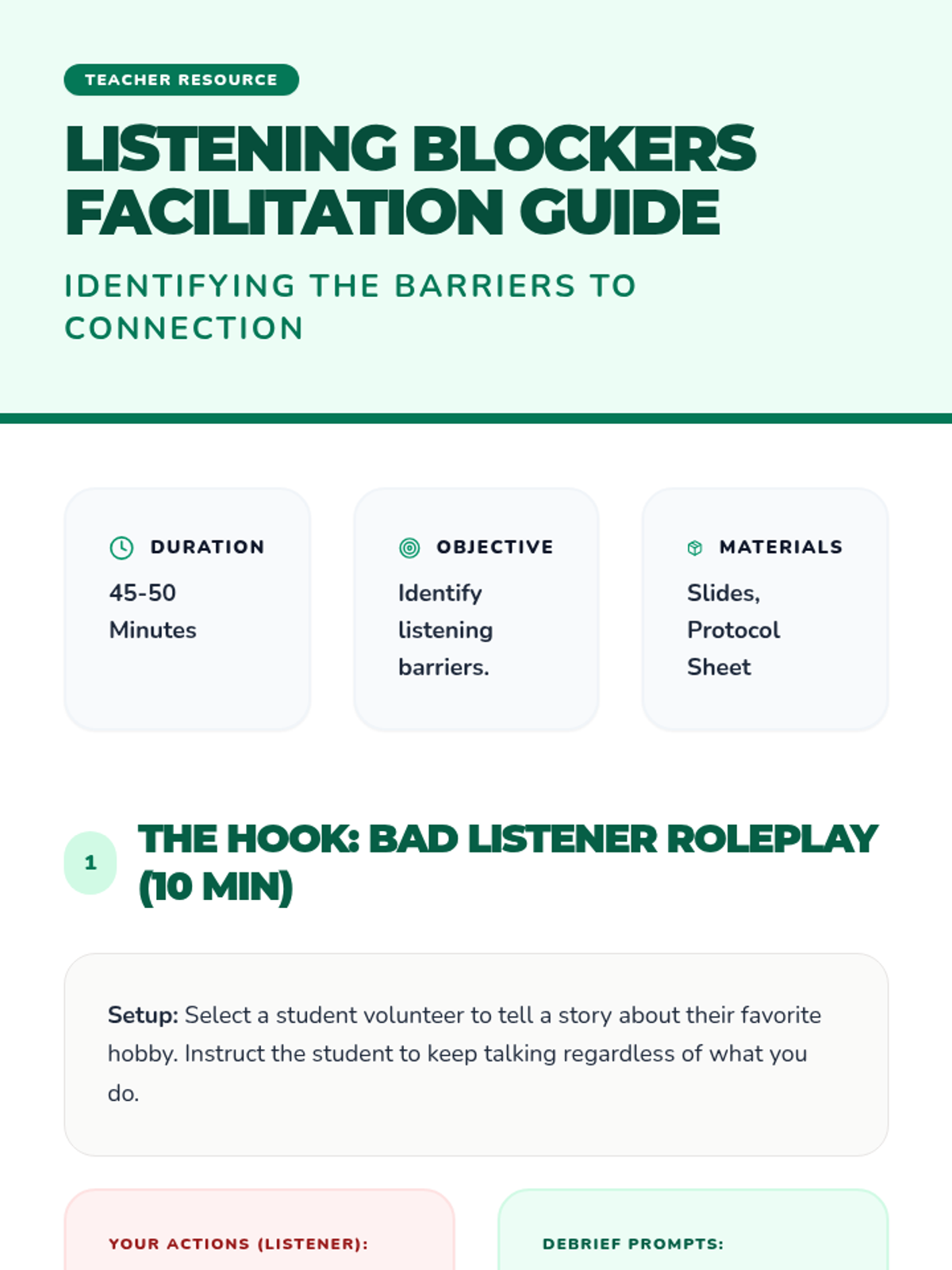 TEACHER RESOURCE

LISTENING BLOCKERS FACILITATION GUIDE

IDENTIFYING THE BARRIERS TO CONNECTION

DURATION

45-50 Minutes

OBJECTIVE

Identify listening barriers.

MATERIALS

Slides, Protocol Sheet

1

THE HOOK: BAD LISTENER ROLEPLAY (10 MIN)

Setup: Select a student volunteer to tell a story about their favorite hobby. Instruct the student to keep talking regardless of what you do.

YOUR ACTIONS (LISTENER):

DEBRIEF PROMPTS: